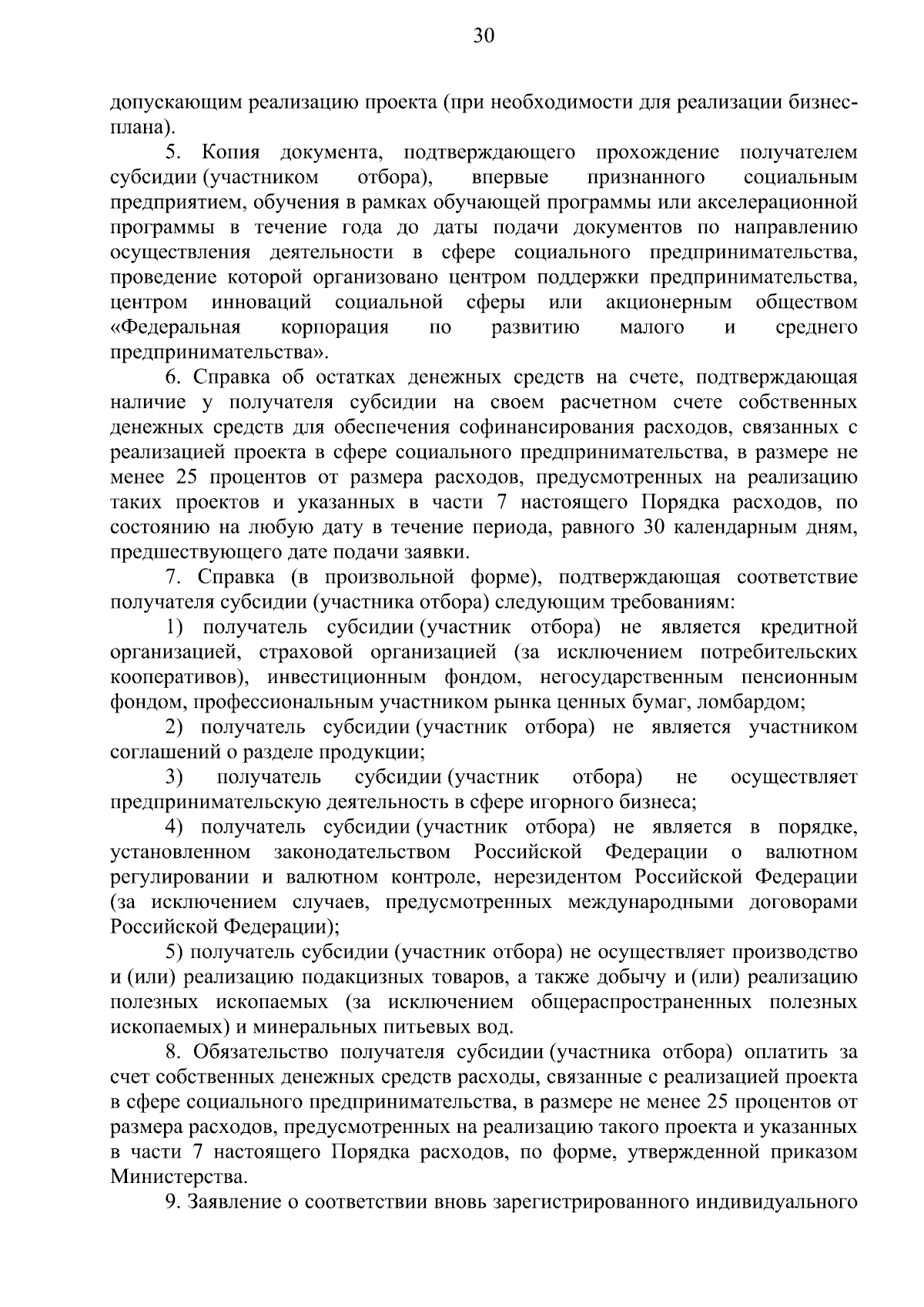 30

допускающим реализацию проекта (при необходимости для реализации бизнес-плана).

5. Копия документа, подтверждающего прохождение получателем субсидии (участником отбора), впервые признанного социальным предприятием, обучения в рамках обучающей программы или акселерационной программы в течение года до даты подачи документов по направлению осуществления деятельности в сфере социального предпринимательства, проведение которой организовано центром поддержки предпринимательства, центром инноваций социальной сферы или акционерным обществом «Федеральная корпорация по развитию малого и среднего предпринимательства».

6. Справка об остатках денежных средств на счете, подтверждающая наличие у получателя субсидии на своем расчетном счете собственных денежных средств для обеспечения софинансирования расходов, связанных с реализацией проекта в сфере социального предпринимательства, в размере не менее 25 процентов от размера расходов, предусмотренных на реализацию таких проектов и указанных в части 7 настоящего Порядка расходов, по состоянию на любую дату в течение периода, равного 30 календарным дням, предшествующего дате подачи заявки.

7. Справка (в произвольной форме), подтверждающая соответствие получателя субсидии (участника отбора) следующим требованиям:

1) получатель субсидии (участник отбора) не является кредитной организацией, страховой организацией (за исключением потребительских кооперативов), инвестиционным фондом, негосударственным пенсионным фондом, профессиональным участником рынка ценных бумаг, ломбардом;

2) получатель субсидии (участник отбора) не является участником соглашений о разделе продукции;

3) получатель субсидии (участник отбора) не осуществляет предпринимательскую деятельность в сфере игорного бизнеса;

4) получатель субсидии (участник отбора) не является в порядке, установленном законодательством Российской Федерации о валютном регулировании и валютном контроле, нерезидентом Российской Федерации (за исключением случаев, предусмотренных международными договорами Российской Федерации);

5) получатель субсидии (участник отбора) не осуществляет производство и (или) реализацию подакцизных товаров, а также добычу и (или) реализацию полезных ископаемых (за исключением общераспространенных полезных ископаемых) и минеральных питьевых вод.

8. Обязательство получателя субсидии (участника отбора) оплатить за счет собственных денежных средств расходы, связанные с реализацией проекта в сфере социального предпринимательства, в размере не менее 25 процентов от размера расходов, предусмотренных на реализацию такого проекта и указанных в части 7 настоящего Порядка расходов, по форме, утвержденной приказом Министерства.

9. Заявление о соответствии вновь зарегистрированного индивидуального